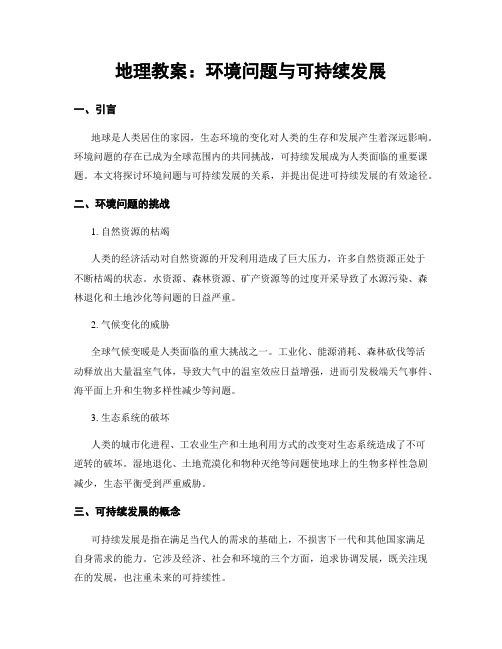 地理教案：环境问题与可持续发展

一、引言

地球是人类居住的家园，生态环境的变化对人类的生存和发展产生着深远影响。环境问题的存在已成为全球范围内的共同挑战，可持续发展成为人类面临的重要课题。本文将探讨环境问题与可持续发展的关系，并提出促进可持续发展的有效途径。

二、环境问题的挑战

1. 自然资源的枯竭

人类的经济活动对自然资源的开发利用造成了巨大压力，许多自然资源正处于不断枯竭的状态。水资源、森林资源、矿产资源等的过度开采导致了水源污染、森林退化和土地沙化等问题的日益严重。

2. 气候变化的威胁

全球气候变暖是人类面临的重大挑战之一。工业化、能源消耗、森林砍伐等活动释放出大量温室气体，导致大气中的温室效应日益增强，进而引发极端天气事件、海平面上升和生物多样性减少等问题。

3. 生态系统的破坏

人类的城市化进程、工农业生产和土地利用方式的改变对生态系统造成了不可逆转的破坏。湿地退化、土地荒漠化和物种灭绝等问题使地球上的生物多样性急剧减少，生态平衡受到严重威胁。

三、可持续发展的概念

可持续发展是指在满足当代人的需求的基础上，不损害下一代和其他国家满足自身需求的能力。它涉及经济、社会和环境的三个方面，追求协调发展，既关注现在的发展，也注重未来的可持续性。